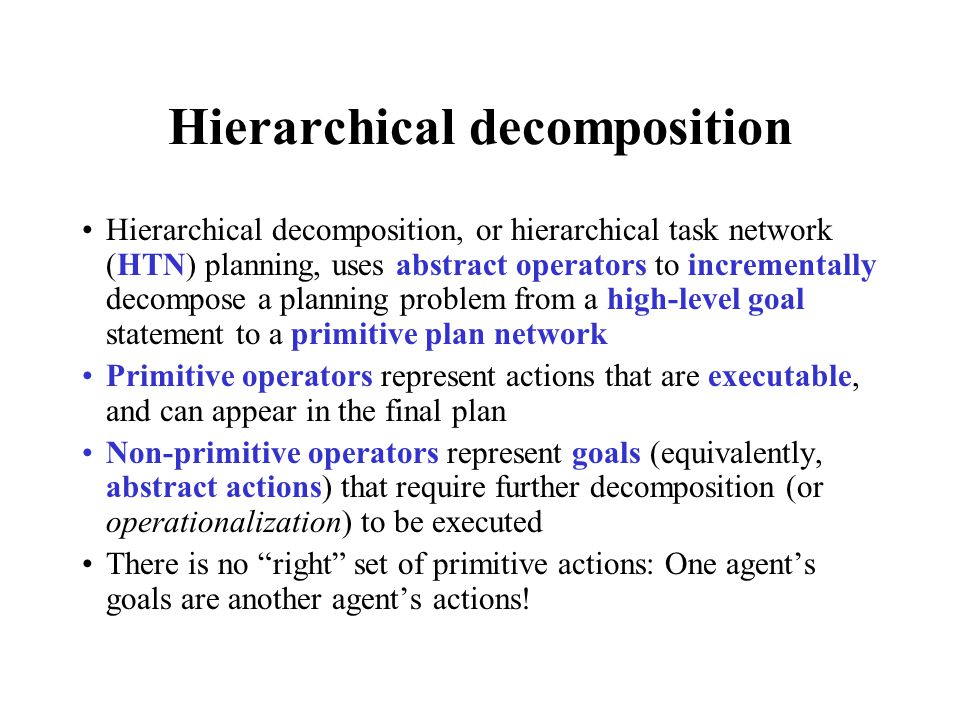 Hierarchical decomposition

• Hierarchical decomposition, or hierarchical task network (HTN) planning, uses abstract operators to incrementally decompose a planning problem from a high-level goal statement to a primitive plan network

• Primitive operators represent actions that are executable, and can appear in the final plan

• Non-primitive operators represent goals (equivalently, abstract actions) that require further decomposition (or operationalization) to be executed

• There is no “right” set of primitive actions: One agent’s goals are another agent’s actions!